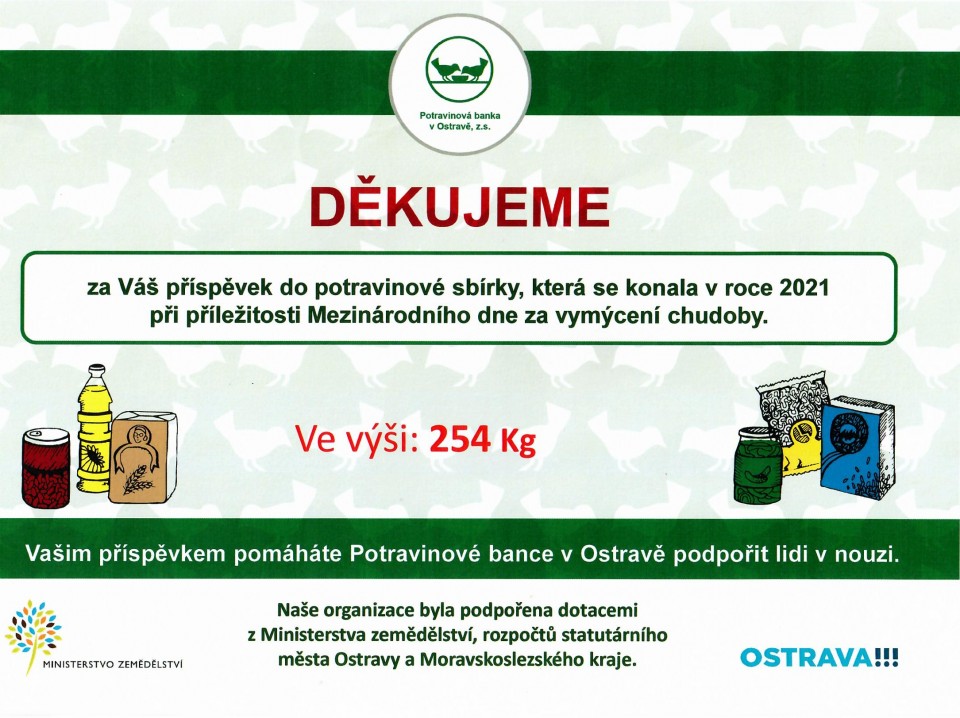 Potravinová banka v Ostravě, z.s.

DĚKUJEME

za Váš příspěvek do potravinové sbírky, která se konala v roce 2021 při příležitosti Mezinárodního dne za vymýcení chudoby.

Ve výši: 254 Kg

Vašim příspěvkem pomáháte Potravinové bance v Ostravě podpořit lidi v nouzi.

MINISTERSTVO ZEMĚDĚLSTVÍ

Naše organizace byla podpořena dotacemi z Ministerstva zemědělství, rozpočtů statutárního města Ostravy a Moravskoslezského kraje.

OSTRAVA!!!